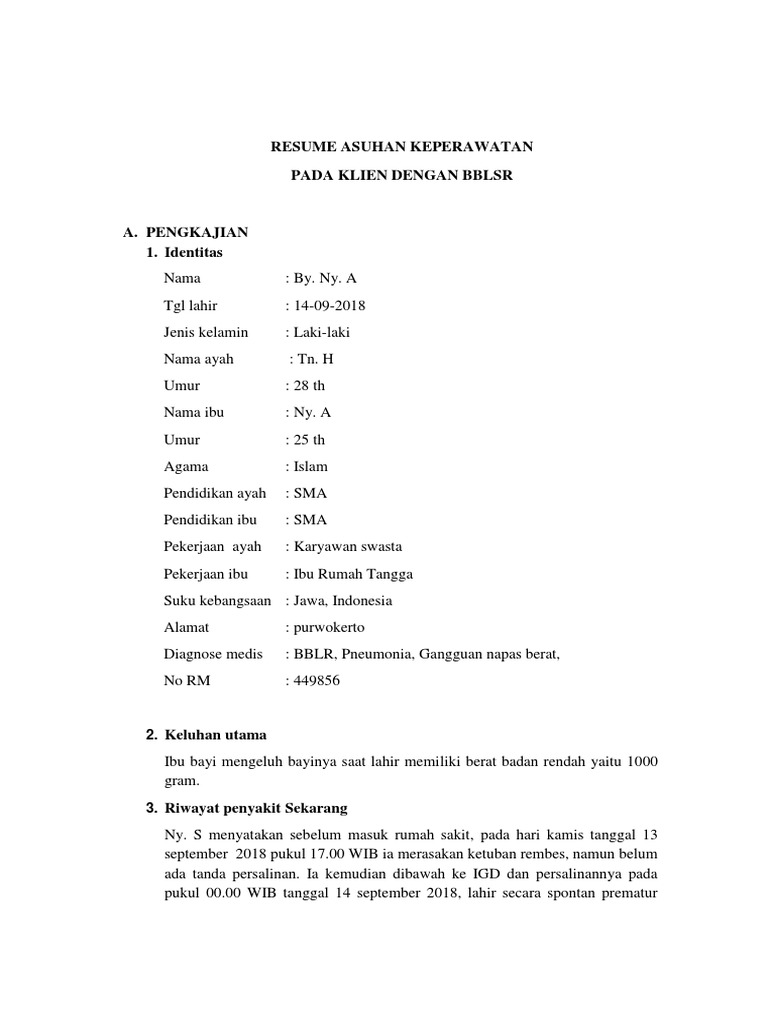 RESUME ASUHAN KEPERAWATAN

PADA KLIEN DENGAN BBLSR

A. PENGKAJIAN
1. Identitas

Nama : By. Ny. A
Tgl lahir : 14-09-2018
Jenis kelamin : Laki-laki
Nama ayah : Tn. H
Umur : 28 th
Nama ibu : Ny. A
Umur : 25 th
Agama : Islam
Pendidikan ayah : SMA
Pendidikan ibu : SMA
Pekerjaan ayah : Karyawan swasta
Pekerjaan ibu : Ibu Rumah Tangga
Suku kebangsaan : Jawa, Indonesia
Alamat : purwokerto
Diagnose medis : BBLR, Pneumonia, Gangguan napas berat,
No RM : 449856

2. Keluhan utama

Ibu bayi mengeluh bayinya saat lahir memiliki berat badan rendah yaitu 1000 gram.

3. Riwayat penyakit Sekarang

Ny. S menyatakan sebelum masuk rumah sakit, pada hari kamis tanggal 13 september 2018 pukul 17.00 WIB ia merasakan ketuban rembes, namun belum ada tanda persalinan. Ia kemudian dibawah ke IGD dan persalinannya pada pukul 00.00 WIB tanggal 14 september 2018, lahir secara spontan prematur